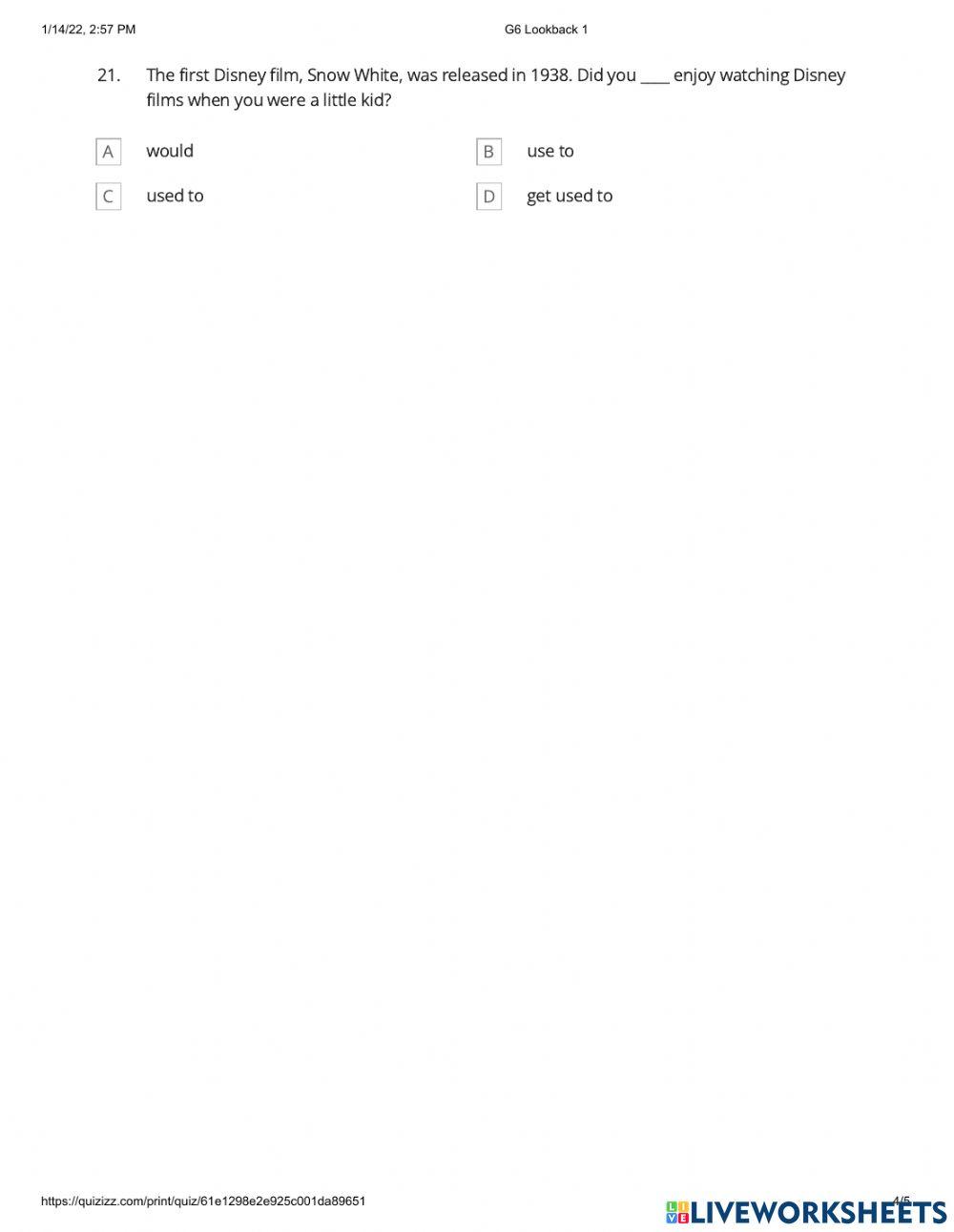 1/14/22, 2:57 PM G6 Lookback 1

21. The first Disney film, Snow White, was released in 1938. Did you ____ enjoy watching Disney films when you were a little kid?

A would
B use to
C used to
D get used to

https://quizizz.com/print/quiz/61e1298e2e925c001da89651

4/5

LIVEWORKSHEETS